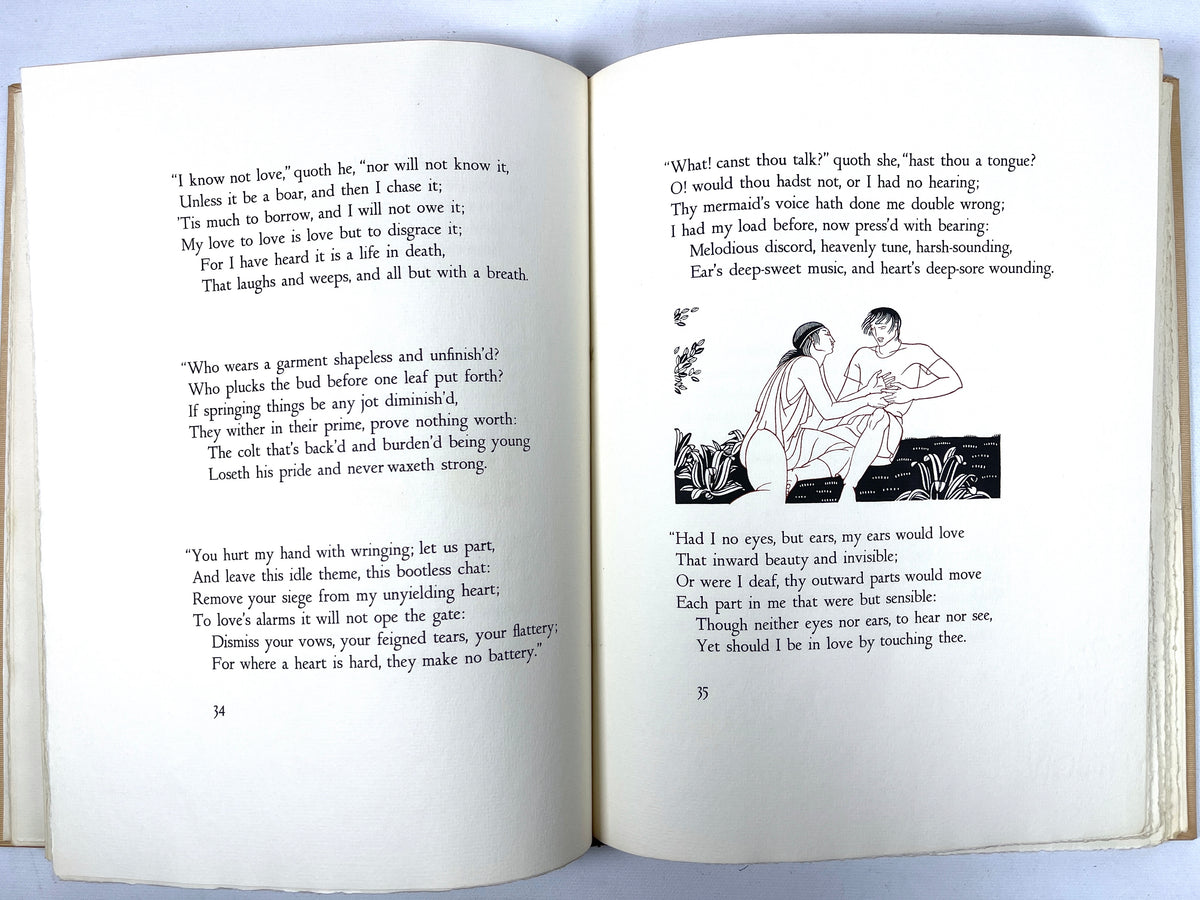 "I know not love," quoth he, "nor will not know it,
Unless it be a boar, and then I chase it;
'Tis much to borrow, and I will not owe it;
My love to love is love but to disgrace it;
For I have heard it is a life in death,
That laughs and weeps, and all but with a breath.

"Who wears a garment shapeless and unfinish'd?
Who plucks the bud before one leaf put forth?
If springing things be any jot diminish'd,
They wither in their prime, prove nothing worth:
The colt that's back'd and burden'd being young
Loseth his pride and never waxeth strong.

"You hurt my hand with wringing; let us part,
And leave this idle theme, this bootless chat:
Remove your siege from my unyielding heart;
To love's alarms it will not ope the gate:
Dismiss your vows, your feigned tears, your flattery;
For where a heart is hard, they make no battery."

34

"What! canst thou talk?" quoth she, "hast thou a tongue?
O! would thou hadst not, or I had no hearing;
Thy mermaid's voice hath done me double wrong;
I had my load before, now press'd with bearing:
Melodious discord, heavenly tune, harsh-sounding,
Ear's deep-sweet music, and heart's deep-sore wounding.

"Had I no eyes, but ears, my ears would love
That inward beauty and invisible;
Or were I deaf, thy outward parts would move
Each part in me that were but sensible:
Though neither eyes nor ears, to hear nor see,
Yet should I be in love by touching thee.

35